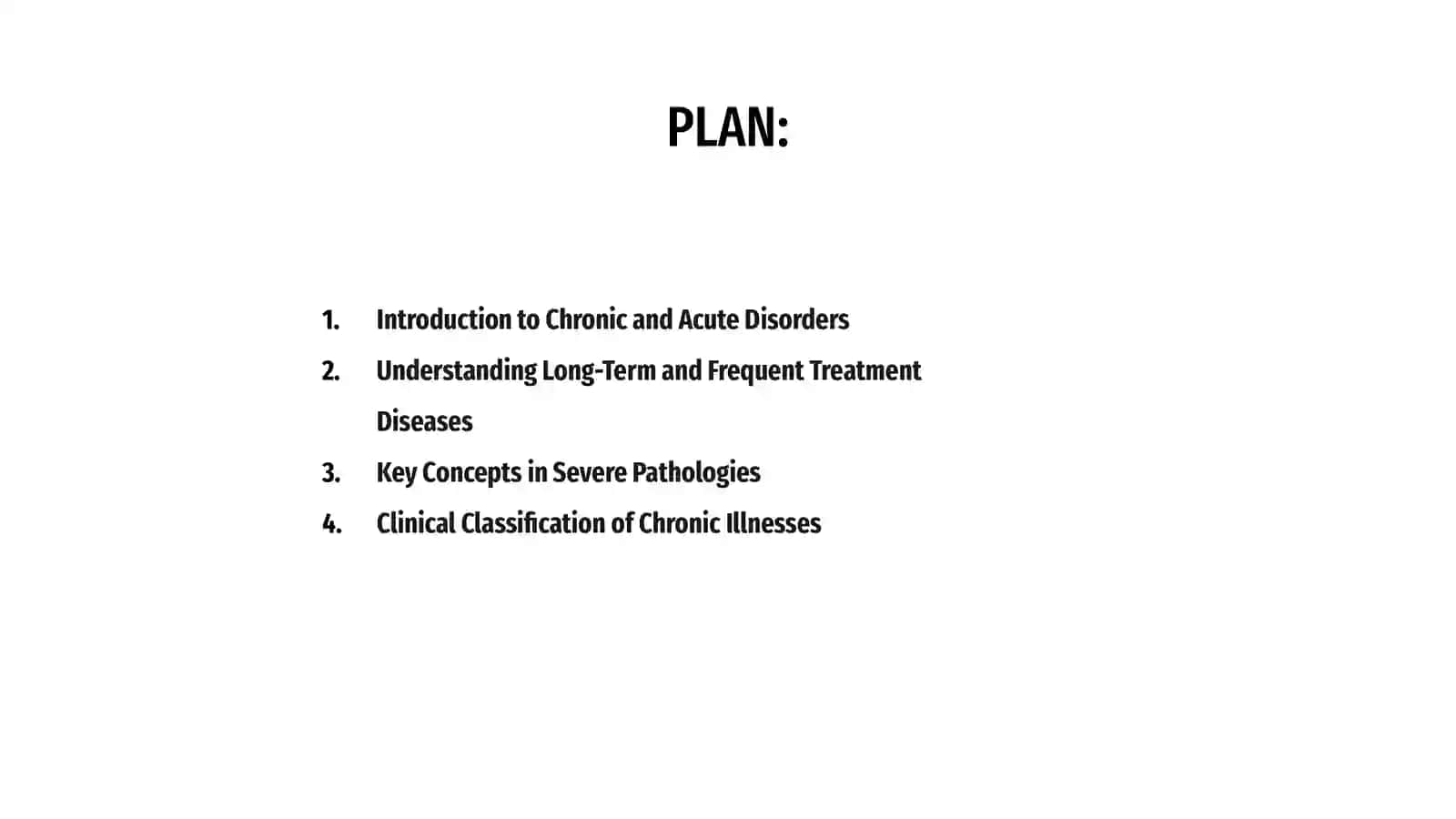 PLAN:

1. Introduction to Chronic and Acute Disorders
2. Understanding Long-Term and Frequent Treatment Diseases
3. Key Concepts in Severe Pathologies
4. Clinical Classification of Chronic Illnesses